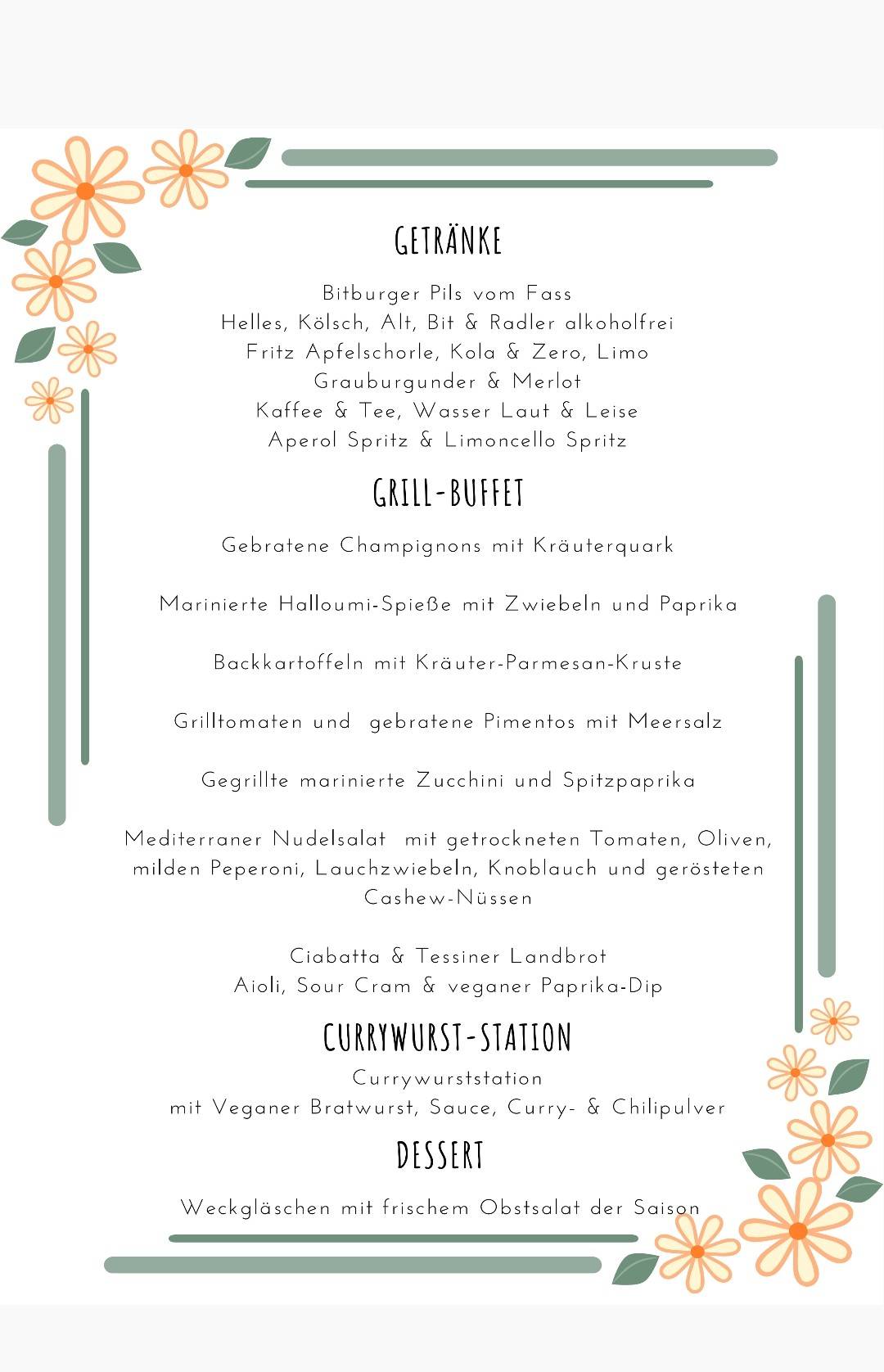 GETRÄNKE

Bitburger Pils vom Fass
Helles, Kölsch, Alt, Bit & Radler alkoholfrei
Fritz Apfelschorle, Kola & Zero, Limo
Grauburgunder & Merlot
Kaffee & Tee, Wasser Laut & Leise
Aperol Spritz & Limoncello Spritz

GRILL-BUFFET

Gebratene Champignons mit Kräuterquark

Marinierte Halloumi-Spieße mit Zwiebeln und Paprika

Backkartoffeln mit Kräuter-Parmesan-Kruste

Grilltomaten und gebratene Pimentos mit Meersalz

Gegrillte marinierte Zucchini und Spitzpaprika

Mediterraner Nudelsalat mit getrockneten Tomaten, Oliven, milden Peperoni, Lauchzwiebeln, Knoblauch und gerösteten Cashew-Nüssen

Ciabatta & Tessiner Landbrot
Aioli, Sour Cram & veganer Paprika-Dip

CURRYWURST-STATION

Currywurststation
mit Veganer Bratwurst, Sauce, Curry- & Chilipulver

DESSERT

Weckgläschen mit frischem Obstsalat der Saison